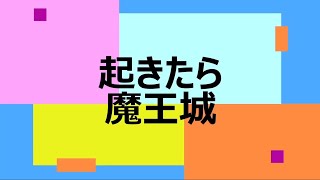 起きたら
魔王城